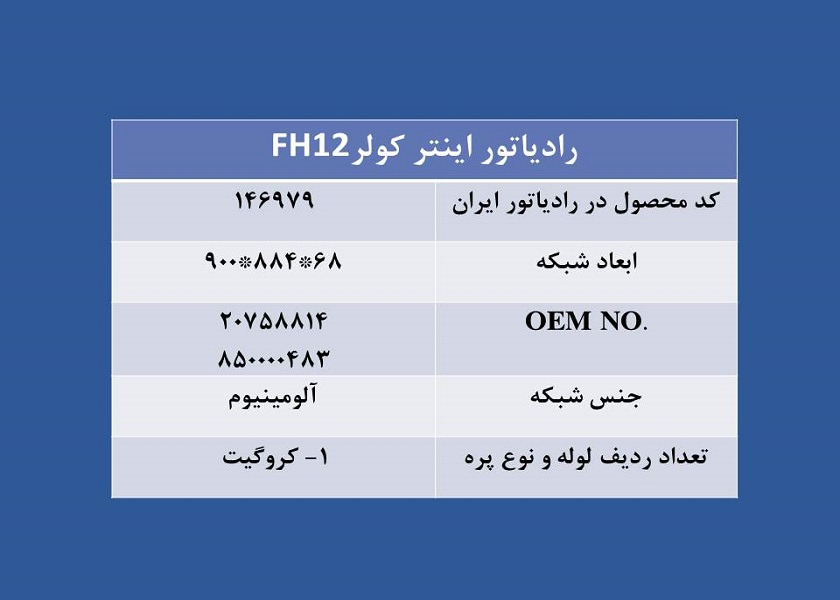 | رادیاتور اینتر کولرFH12 | |
|---|---|
| کد محصول در رادیاتور ایران | ۱۴۶۹۷۹ |
| ابعاد شبکه | ۹۰۰*۸۸۴*۶۸ |
| OEM NO. | ۲۰۷۵۸۸۱۴ ۸۵۰۰۰۰۴۸۳ |
| جنس شبکه | آلومینیوم |
| تعداد ردیف لوله و نوع پره | ۱- کروگیت |